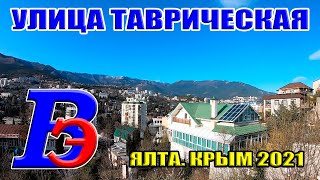 УЛИЦА ТАВРИЧЕСКАЯ

ВЭ

ЯЛТА. КРЫМ 2021